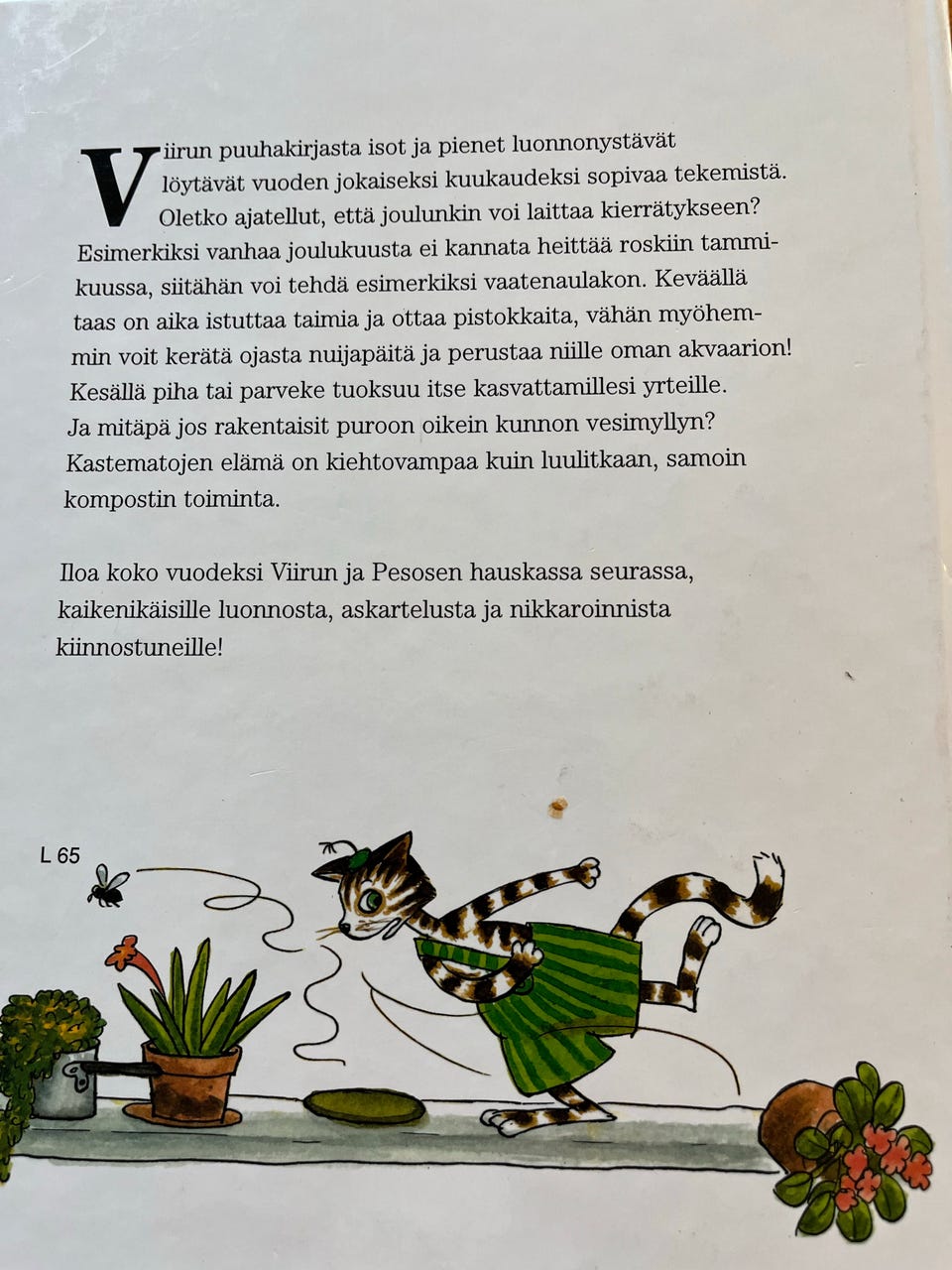 Viirun puuhakirjasta isot ja pienet luonnonystävät löytävät vuoden jokaiseksi kuukaudeksi sopivaa tekemistä. Oletko ajatellut, että joulunkin voi laittaa kierrätykseen? Esimerkiksi vanhaa joulukuusta ei kannata heittää roskiin tammikuussa, siitähän voi tehdä esimerkiksi vaatenaulakon. Keväällä taas on aika istuttaa taimia ja ottaa pistokkaita, vähän myöhemmin voit kerätä ojasta nuijapäitä ja perustaa niille oman akvaarion! Kesällä piha tai parveke tuoksuu itse kasvattamillesi yrteille. Ja mitäpä jos rakentaisit puroon oikein kunnon vesimyllyn? Kastematojen elämä on kiehtovampaa kuin luulitkaan, samoin kompostin toiminta.

Iloa koko vuodeksi Viirun ja Pesosen hauskassa seurassa, kaikenikäisille luonnosta, askartelusta ja nikkaroinnista kiinnostuneille!

L 65